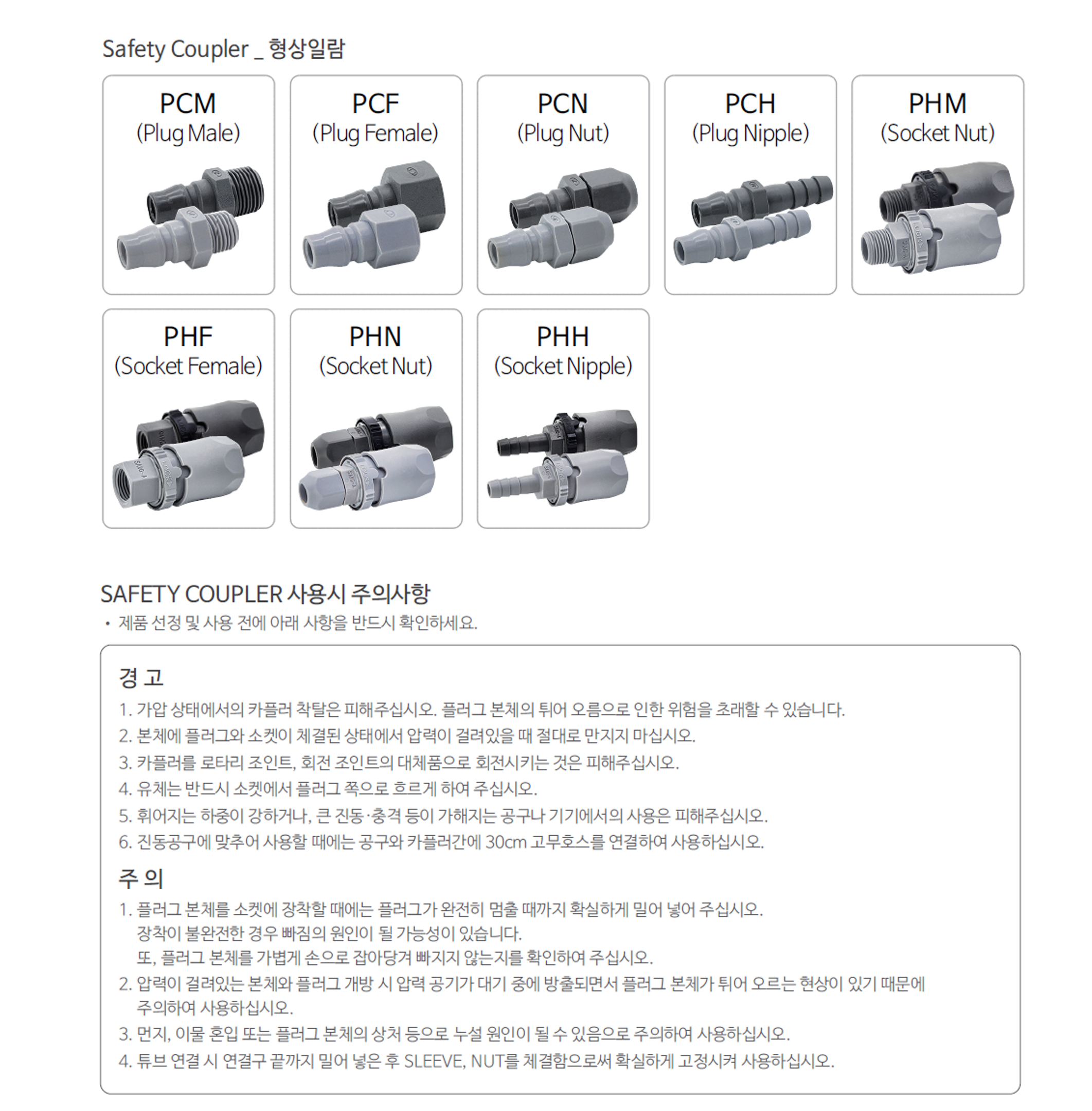 Safety Coupler _ 형상일람

PCM
(Plug Male)

PCF
(Plug Female)

PCN
(Plug Nut)

PCH
(Plug Nipple)

PHM
(Socket Nut)

PHF
(Socket Female)

PHN
(Socket Nut)

PHH
(Socket Nipple)

SAFETY COUPLER 사용시 주의사항

• 제품 선정 및 사용 전에 아래 사항을 반드시 확인하세요.

경 고

1. 가압 상태에서의 카플러 착탈은 피해주십시오. 플러그 본체의 튀어 오름으로 인한 위험을 초래할 수 있습니다.
2. 본체에 플러그와 소켓이 체결된 상태에서 압력이 걸려있을 때 절대로 만지지 마십시오.
3. 카플러를 로타리 조인트, 회전 조인트의 대체품으로 회전시키는 것은 피해주십시오.
4. 유체는 반드시 소켓에서 플러그 쪽으로 흐르게 하여 주십시오.
5. 휘어지는 하중이 강하거나, 큰 진동·충격 등이 가해지는 공구나 기기에서의 사용은 피해주십시오.
6. 진동공구에 맞추어 사용할 때에는 공구와 카플러간에 30cm 고무호스를 연결하여 사용하십시오.

주 의

1. 플러그 본체를 소켓에 장착할 때에는 플러그가 완전히 멈출 때까지 확실하게 밀어 넣어 주십시오.
장착이 불완전한 경우 빠짐의 원인이 될 가능성이 있습니다.
또, 플러그 본체를 가볍게 손으로 잡아당겨 빠지지 않는지를 확인하여 주십시오.
2. 압력이 걸려있는 본체와 플러그 개방 시 압력 공기가 대기 중에 방출되면서 플러그 본체가 튀어 오르는 현상이 있기 때문에 주의하여 사용하십시오.
3. 먼지, 이물 혼입 또는 플러그 본체의 상처 등으로 누설 원인이 될 수 있음으로 주의하여 사용하십시오.
4. 튜브 연결 시 연결구 끝까지 밀어 넣은 후 SLEEVE, NUT를 체결함으로써 확실하게 고정시켜 사용하십시오.